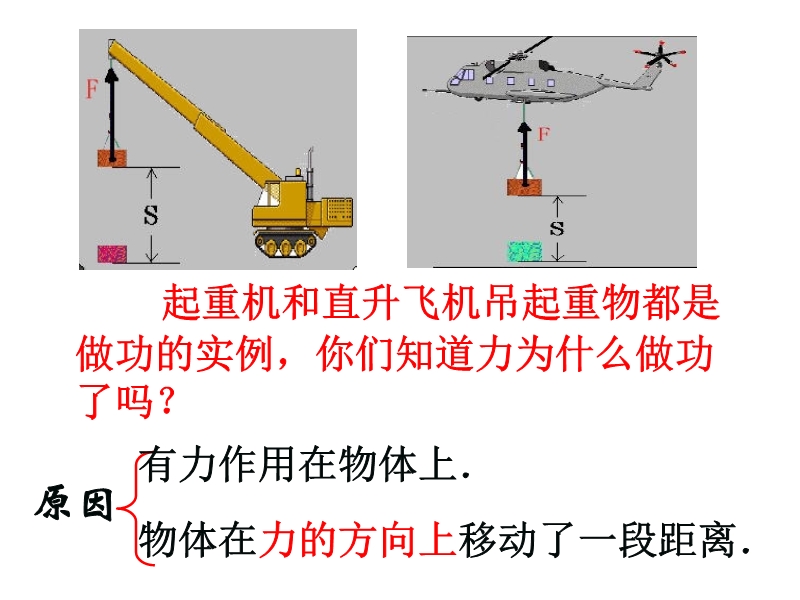 F

S

F

S

起重机和直升飞机吊起重物都是做功的实例，你们知道力为什么做功了吗？

原因

有力作用在物体上.

物体在力的方向上移动了一段距离.